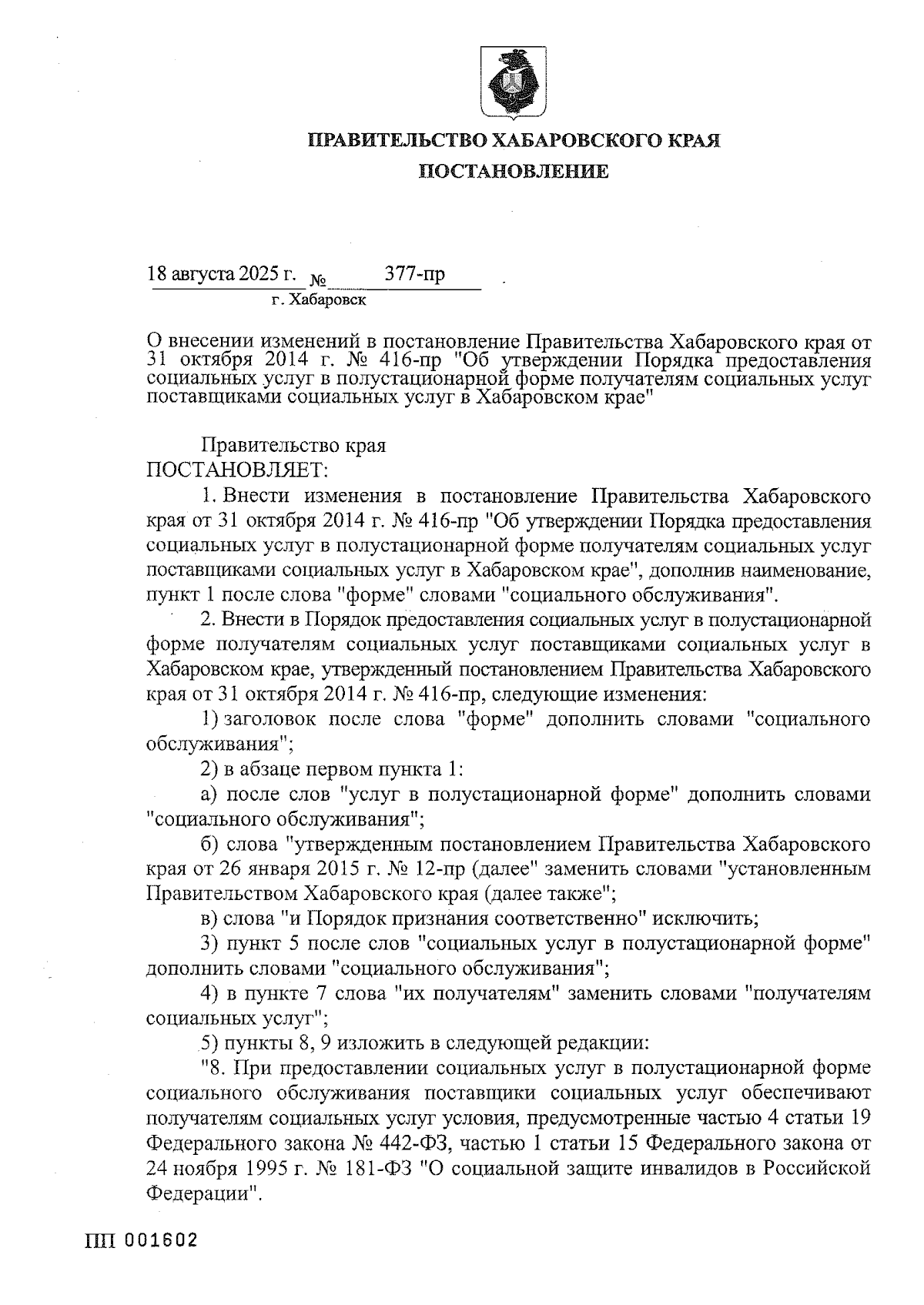 ПРАВИТЕЛЬСТВО ХАБАРОВСКОГО КРАЯ
ПОСТАНОВЛЕНИЕ

18 августа 2025 г. № 377-пр
г. Хабаровск

О внесении изменений в постановление Правительства Хабаровского края от 31 октября 2014 г. № 416-пр "Об утверждении Порядка предоставления социальных услуг в полустационарной форме получателям социальных услуг поставщиками социальных услуг в Хабаровском крае"

Правительство края
ПОСТАНОВЛЯЕТ:

1. Внести изменения в постановление Правительства Хабаровского края от 31 октября 2014 г. № 416-пр "Об утверждении Порядка предоставления социальных услуг в полустационарной форме получателям социальных услуг поставщиками социальных услуг в Хабаровском крае", дополнив наименование, пункт 1 после слова "форме" словами "социального обслуживания".

2. Внести в Порядок предоставления социальных услуг в полустационарной форме получателям социальных услуг поставщиками социальных услуг в Хабаровском крае, утвержденный постановлением Правительства Хабаровского края от 31 октября 2014 г. № 416-пр, следующие изменения:

1) заголовок после слова "форме" дополнить словами "социального обслуживания";

2) в абзаце первом пункта 1:

а) после слов "услуг в полустационарной форме" дополнить словами "социального обслуживания";

б) слова "утвержденным постановлением Правительства Хабаровского края от 26 января 2015 г. № 12-пр (далее" заменить словами "установленным Правительством Хабаровского края (далее также";

в) слова "и Порядок признания соответственно" исключить;

3) пункт 5 после слов "социальных услуг в полустационарной форме" дополнить словами "социального обслуживания";

4) в пункте 7 слова "их получателям" заменить словами "получателям социальных услуг";

5) пункты 8, 9 изложить в следующей редакции:

"8. При предоставлении социальных услуг в полустационарной форме социального обслуживания поставщики социальных услуг обеспечивают получателям социальных услуг условия, предусмотренные частью 4 статьи 19 Федерального закона № 442-ФЗ, частью 1 статьи 15 Федерального закона от 24 ноября 1995 г. № 181-ФЗ "О социальной защите инвалидов в Российской Федерации".

ПП 001602